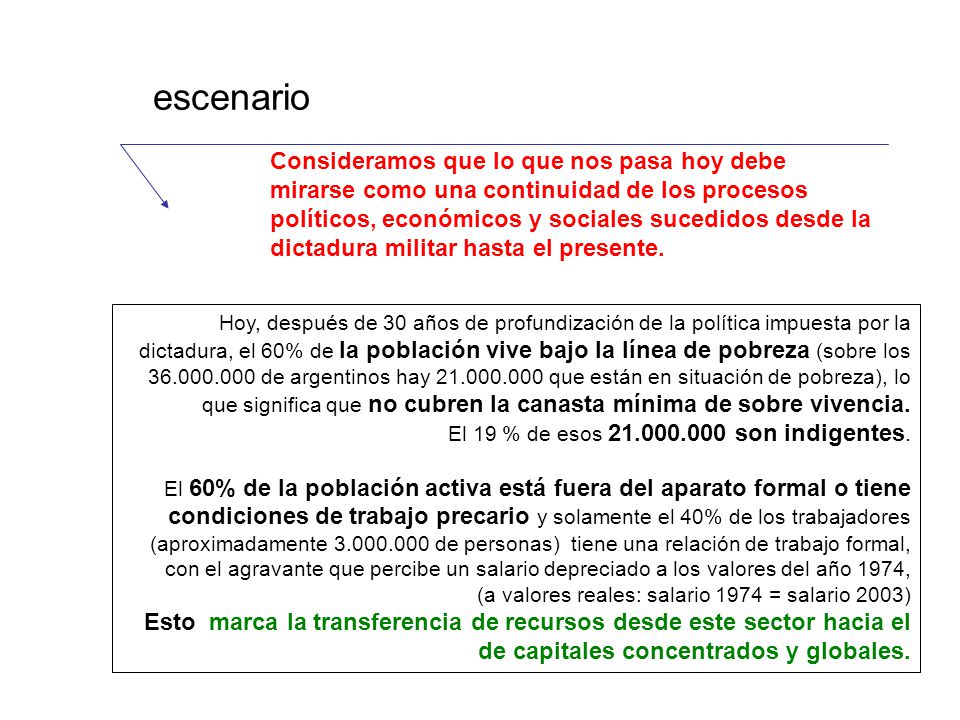 escenario

Consideramos que lo que nos pasa hoy debe mirarse como una continuidad de los procesos políticos, económicos y sociales sucedidos desde la dictadura militar hasta el presente.

Hoy, después de 30 años de profundización de la política impuesta por la dictadura, el 60% de la población vive bajo la línea de pobreza (sobre los 36.000.000 de argentinos hay 21.000.000 que están en situación de pobreza), lo que significa que no cubren la canasta mínima de sobre vivencia. El 19 % de esos 21.000.000 son indigentes.

El 60% de la población activa está fuera del aparato formal o tiene condiciones de trabajo precario y solamente el 40% de los trabajadores (aproximadamente 3.000.000 de personas) tiene una relación de trabajo formal, con el agravante que percibe un salario depreciado a los valores del año 1974, (a valores reales: salario 1974 = salario 2003) Esto marca la transferencia de recursos desde este sector hacia el de capitales concentrados y globales.